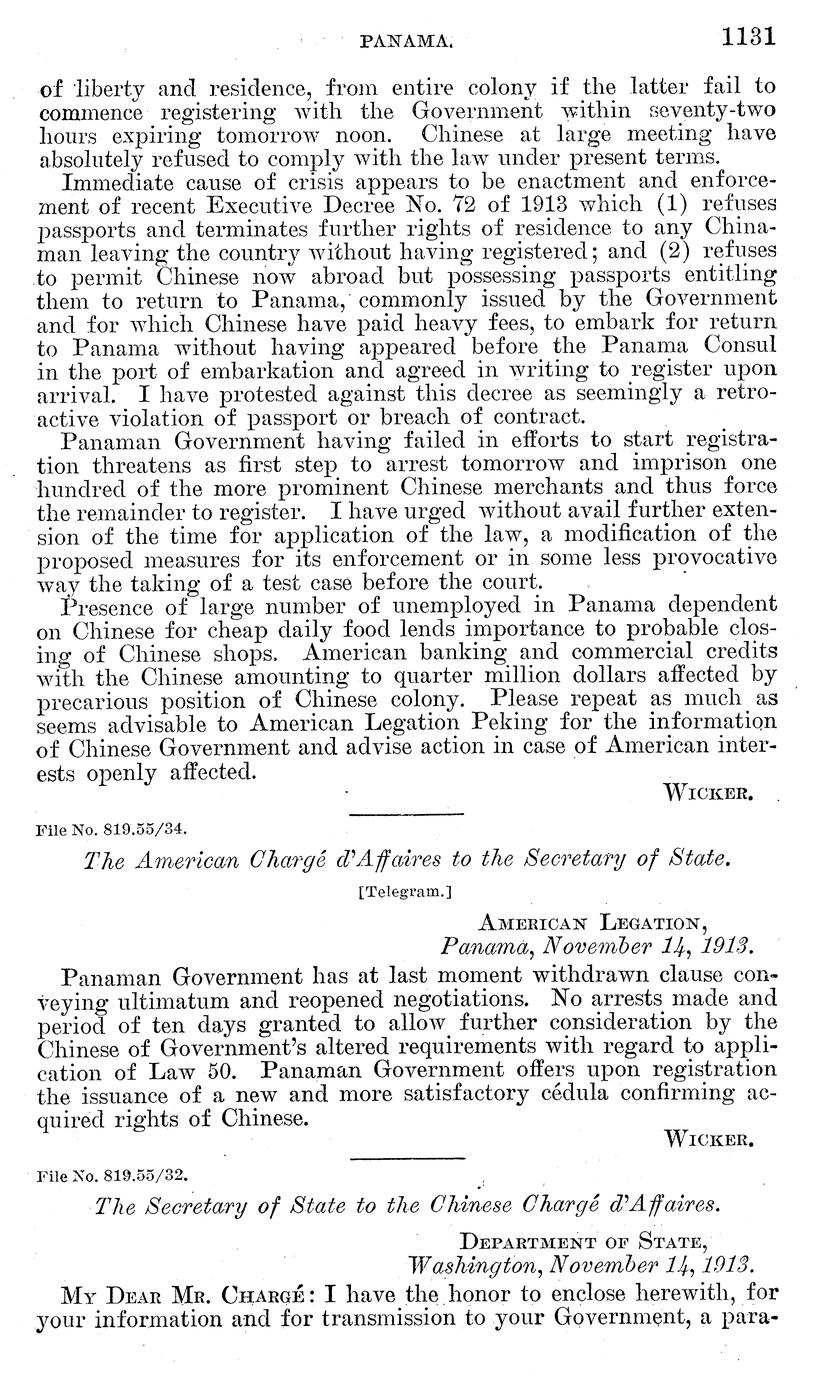 PANAMA. 1131

of liberty and residence, from entire colony if the latter fail to commence registering with the Government within seventy-two hours expiring tomorrow noon. Chinese at large meeting have absolutely refused to comply with the law under present terms.

Immediate cause of crisis appears to be enactment and enforcement of recent Executive Decree No. 72 of 1913 which (1) refuses passports and terminates further rights of residence to any Chinaman leaving the country without having registered; and (2) refuses to permit Chinese now abroad but possessing passports entitling them to return to Panama, commonly issued by the Government and for which Chinese have paid heavy fees, to embark for return to Panama without having appeared before the Panama Consul in the port of embarkation and agreed in writing to register upon arrival. I have protested against this decree as seemingly a retroactive violation of passport or breach of contract.

Panaman Government having failed in efforts to start registration threatens as first step to arrest tomorrow and imprison one hundred of the more prominent Chinese merchants and thus force the remainder to register. I have urged without avail further extension of the time for application of the law, a modification of the proposed measures for its enforcement or in some less provocative way the taking of a test case before the court.

Presence of large number of unemployed in Panama dependent on Chinese for cheap daily food lends importance to probable closing of Chinese shops. American banking and commercial credits with the Chinese amounting to quarter million dollars affected by precarious position of Chinese colony. Please repeat as much as seems advisable to American Legation Peking for the information of Chinese Government and advise action in case of American interests openly affected.

WICKER.

File No. 819.55/34.

The American Chargé d'Affaires to the Secretary of State.

[Telegram.]

AMERICAN LEGATION,
Panama, November 14, 1913.

Panaman Government has at last moment withdrawn clause conveying ultimatum and reopened negotiations. No arrests made and period of ten days granted to allow further consideration by the Chinese of Government's altered requirements with regard to application of Law 50. Panaman Government offers upon registration the issuance of a new and more satisfactory cédula confirming acquired rights of Chinese.

WICKER.

File No. 819.55/32.

The Secretary of State to the Chinese Chargé d'Affaires.

DEPARTMENT OF STATE,
Washington, November 14, 1913.

MY DEAR MR. CHARGÉ: I have the honor to enclose herewith, for your information and for transmission to your Government, a para-